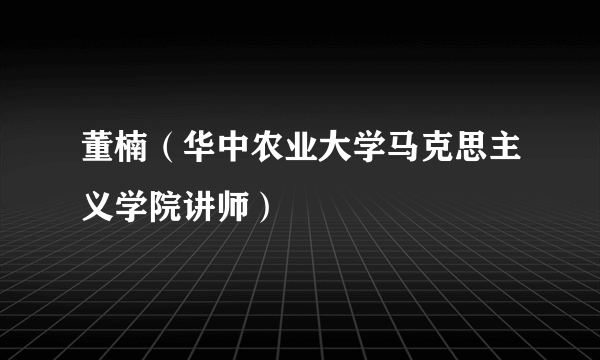 董楠（华中农业大学马克思主义学院讲师）